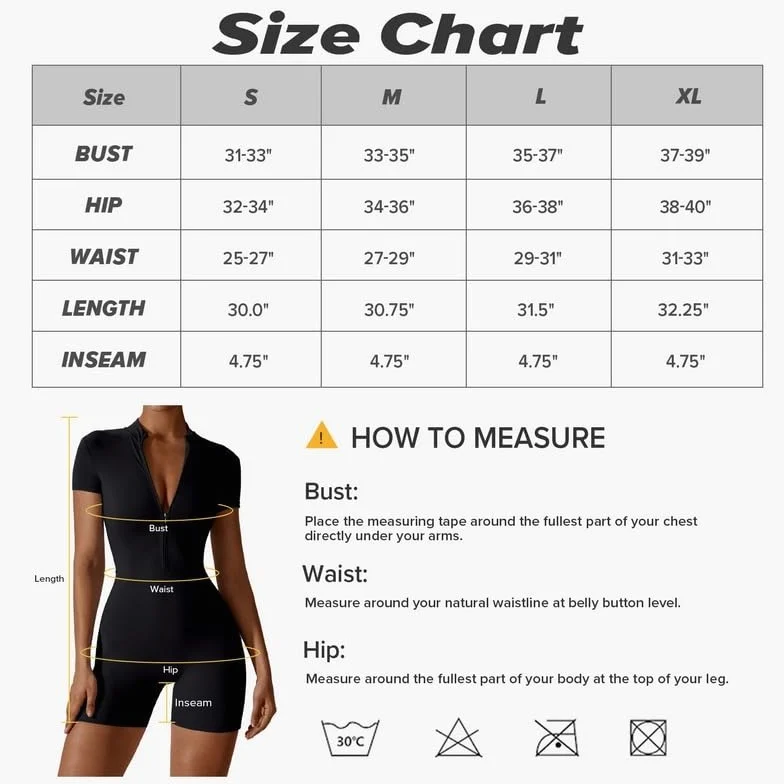 Size Chart

| Size | S | M | L | XL |
|---|---|---|---|---|
| BUST | 31-33" | 33-35" | 35-37" | 37-39" |
| HIP | 32-34" | 34-36" | 36-38" | 38-40" |
| WAIST | 25-27" | 27-29" | 29-31" | 31-33" |
| LENGTH | 30.0" | 30.75" | 31.5" | 32.25" |
| INSEAM | 4.75" | 4.75" | 4.75" | 4.75" |

Length
Bust
Waist
Hip
Inseam

HOW TO MEASURE

Bust:
Place the measuring tape around the fullest part of your chest directly under your arms.

Waist:
Measure around your natural waistline at belly button level.

Hip:
Measure around the fullest part of your body at the top of your leg.

30°C